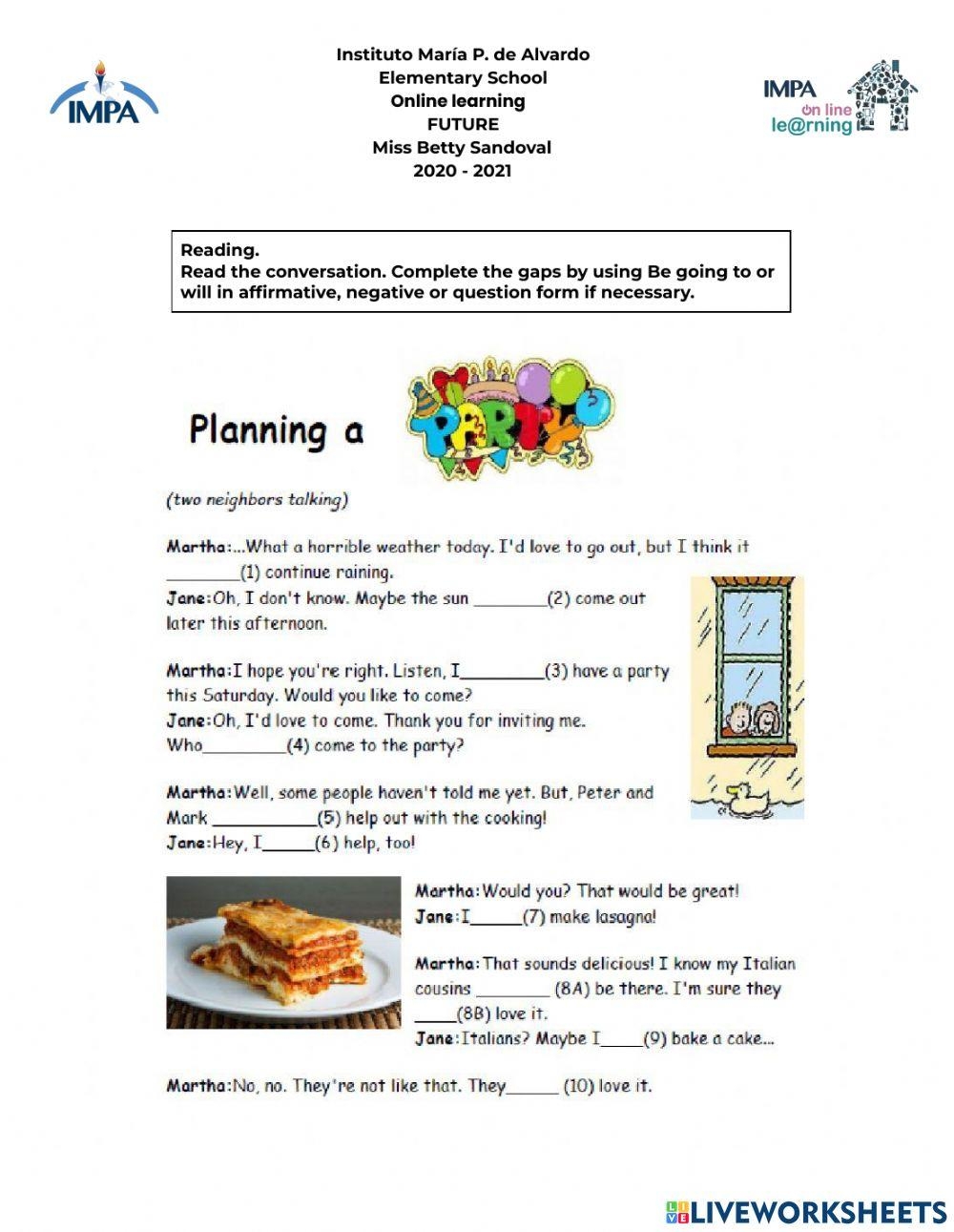 IMPA

Instituto María P. de Alvardo
Elementary School
Online learning
FUTURE
Miss Betty Sandoval
2020 - 2021

IMPA
on line
le@rning

Reading.
Read the conversation. Complete the gaps by using Be going to or will in affirmative, negative or question form if necessary.

Planning a PARTY

(two neighbors talking)

Martha:...What a horrible weather today. I'd love to go out, but I think it ____(1) continue raining.
Jane:Oh, I don't know. Maybe the sun ____(2) come out later this afternoon.

Martha:I hope you're right. Listen, I____(3) have a party this Saturday. Would you like to come?
Jane:Oh, I'd love to come. Thank you for inviting me. Who____(4) come to the party?

Martha:Well, some people haven't told me yet. But, Peter and Mark ____(5) help out with the cooking!
Jane:Hey, I____(6) help, too!

Martha:Would you? That would be great!
Jane:I____(7) make lasagna!

Martha:That sounds delicious! I know my Italian cousins ____ (8A) be there. I'm sure they ____(8B) love it.
Jane:Italians? Maybe I____(9) bake a cake...

Martha:No, no. They're not like that. They____ (10) love it.

LIVEWORKSHEETS